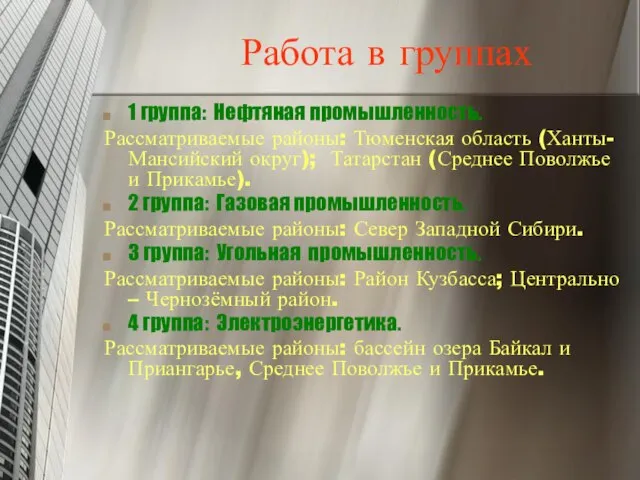 Работа в группах

1 группа: Нефтяная промышленность.

Рассматриваемые районы: Тюменская область (Ханты-Мансийский округ); Татарстан (Среднее Поволжье и Прикамье).

2 группа: Газовая промышленность.

Рассматриваемые районы: Север Западной Сибири.

3 группа: Угольная промышленность.

Рассматриваемые районы: Район Кузбасса; Центрально – Чернозёмный район.

4 группа: Электроэнергетика.

Рассматриваемые районы: бассейн озера Байкал и Приангарье, Среднее Поволжье и Прикамье.